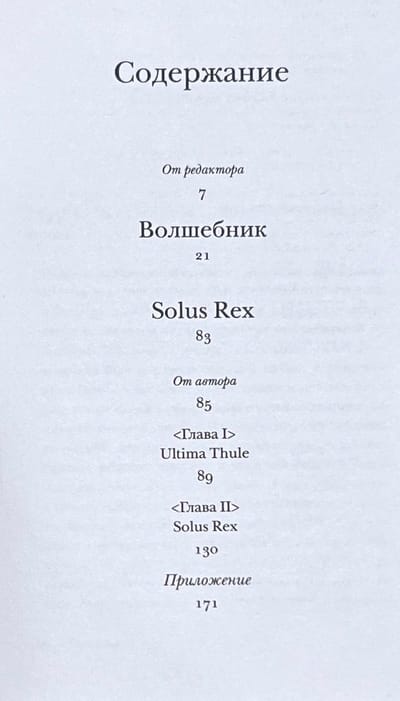 Содержание

От редактора

7

Волшебник

21

Solus Rex

83

От автора

85

<Глава I>

Ultima Thule

89

<Глава II>

Solus Rex

130

Приложение

171